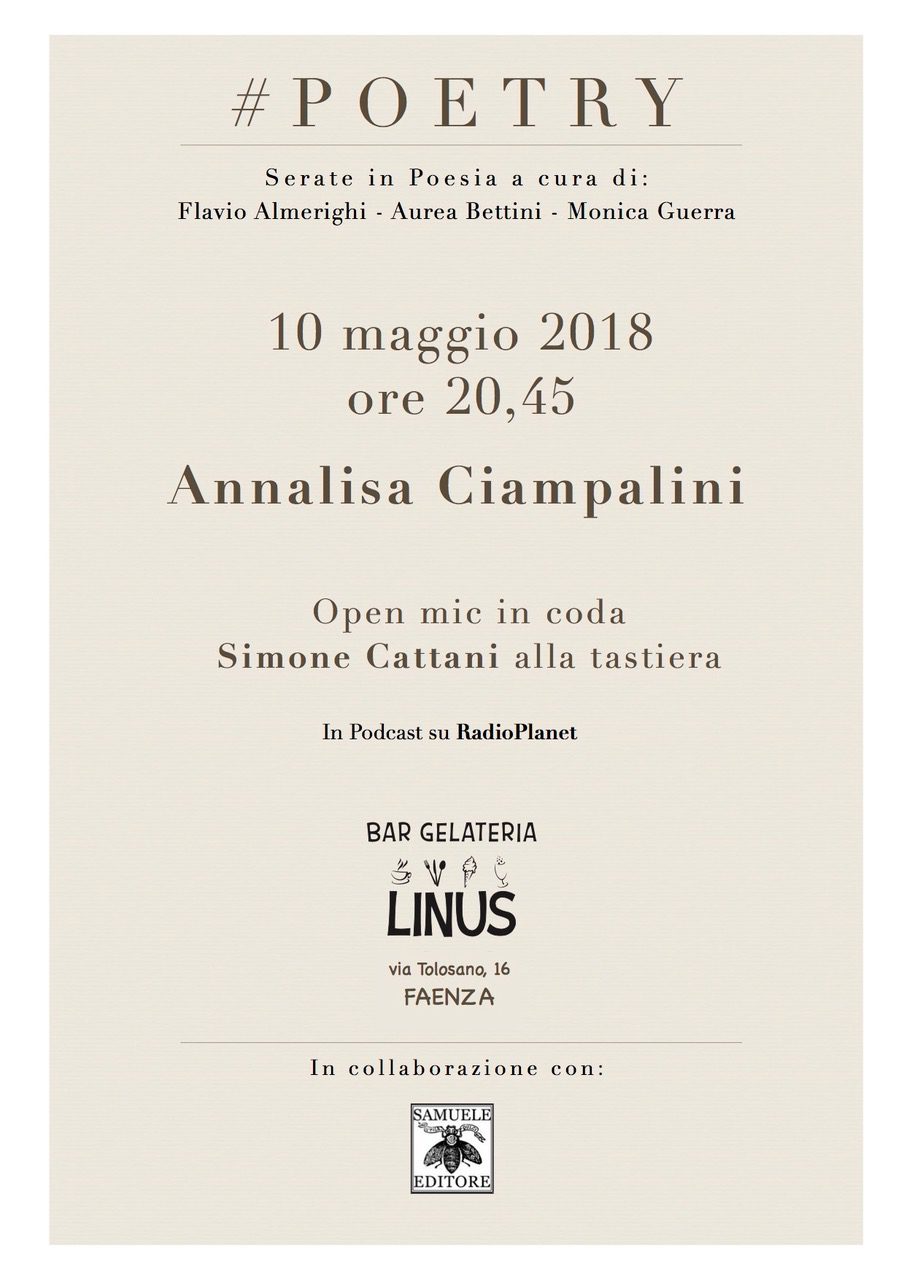 #POETRY

Serate in Poesia a cura di:
Flavio Almerighi - Aurea Bettini - Monica Guerra

10 maggio 2018
ore 20,45

Annalisa Ciampalini

Open mic in coda
Simone Cattani alla tastiera

In Podcast su RadioPlanet

BAR GELATERIA
LINUS
via Tolosano, 16
FAENZA

In collaborazione con:

SAMUELE
EDITORE